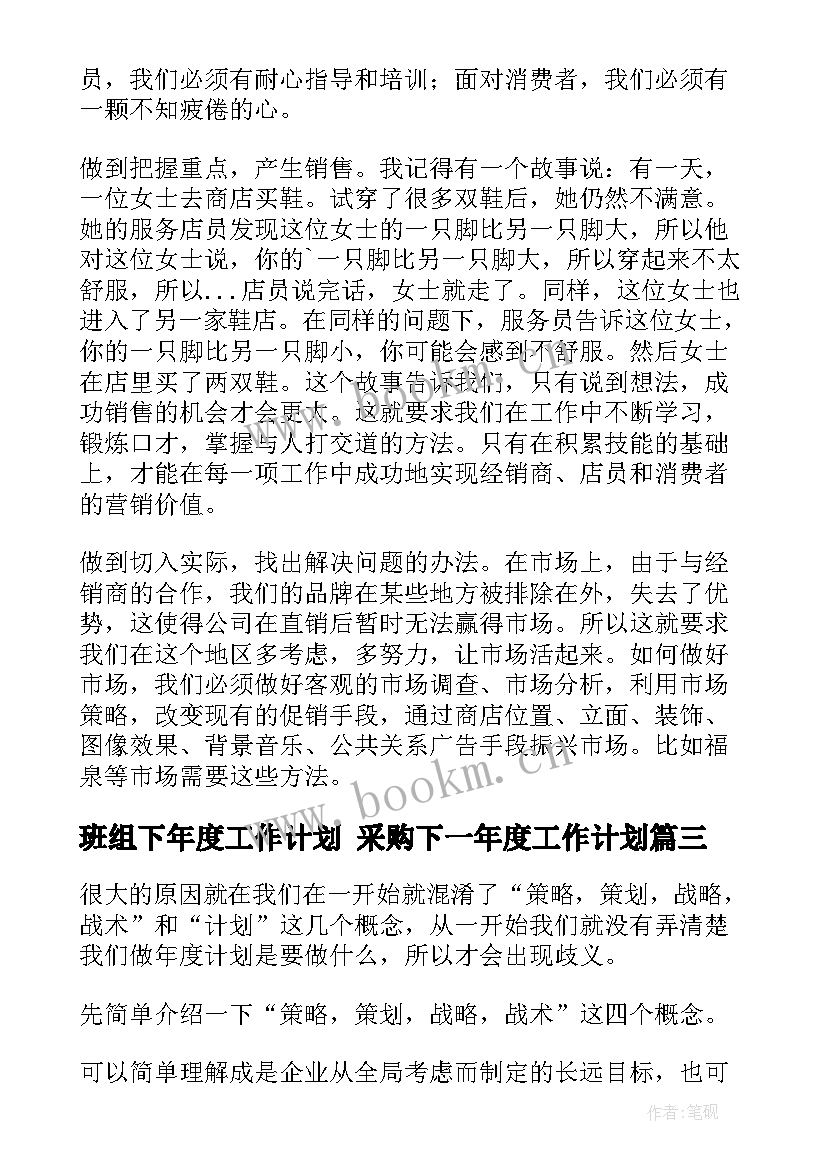 员，我们必须有耐心指导和培训；面对消费者，我们必须有一颗不知疲倦的心。

做到把握重点，产生销售。我记得有一个故事说：有一天，一位女士去商店买鞋。试穿了很多双鞋后，她仍然不满意。她的服务店员发现这位女士的一只脚比另一只脚大，所以他对这位女士说，你的`一只脚比另一只脚大，所以穿起来不太舒服，所以...店员说完话，女士就走了。同样，这位女士也进入了另一家鞋店。在同样的问题下，服务员告诉这位女士，你的一只脚比另一只脚小，你可能会感到不舒服。然后女士在店里买了两双鞋。这个故事告诉我们，只有说到想法，成功销售的机会才会更大。这就要求我们在工作中不断学习，锻炼口才，掌握与人打交道的方法。只有在积累技能的基础上，才能在每一项工作中成功地实现经销商、店员和消费者的营销价值。

做到切入实际，找出解决问题的办法。在市场上，由于与经销商的合作，我们的品牌在某些地方被排除在外，失去了优势，这使得公司在直销后暂时无法赢得市场。所以这就要求我们在这个地区多考虑，多努力，让市场活起来。如何做好市场，我们必须做好客观的市场调查、市场分析，利用市场策略，改变现有的促销手段，通过商店位置、立面、装饰、图像效果、背景音乐、公共关系广告手段振兴市场。比如福泉等市场需要这些方法。

www.bookm.cn

班组下年度工作计划 采购下一年度工作计划篇三

很大的原因就在我们在一开始就混淆了“策略，策划，战略，战术”和“计划”这几个概念，从一开始我们就没有弄清楚我们做年度计划是要做什么，所以才会出现歧义。

先简单介绍一下“策略，策划，战略，战术”这四个概念。

可以简单理解成是企业从全局考虑而制定的长远目标，也可

作者:笔砚